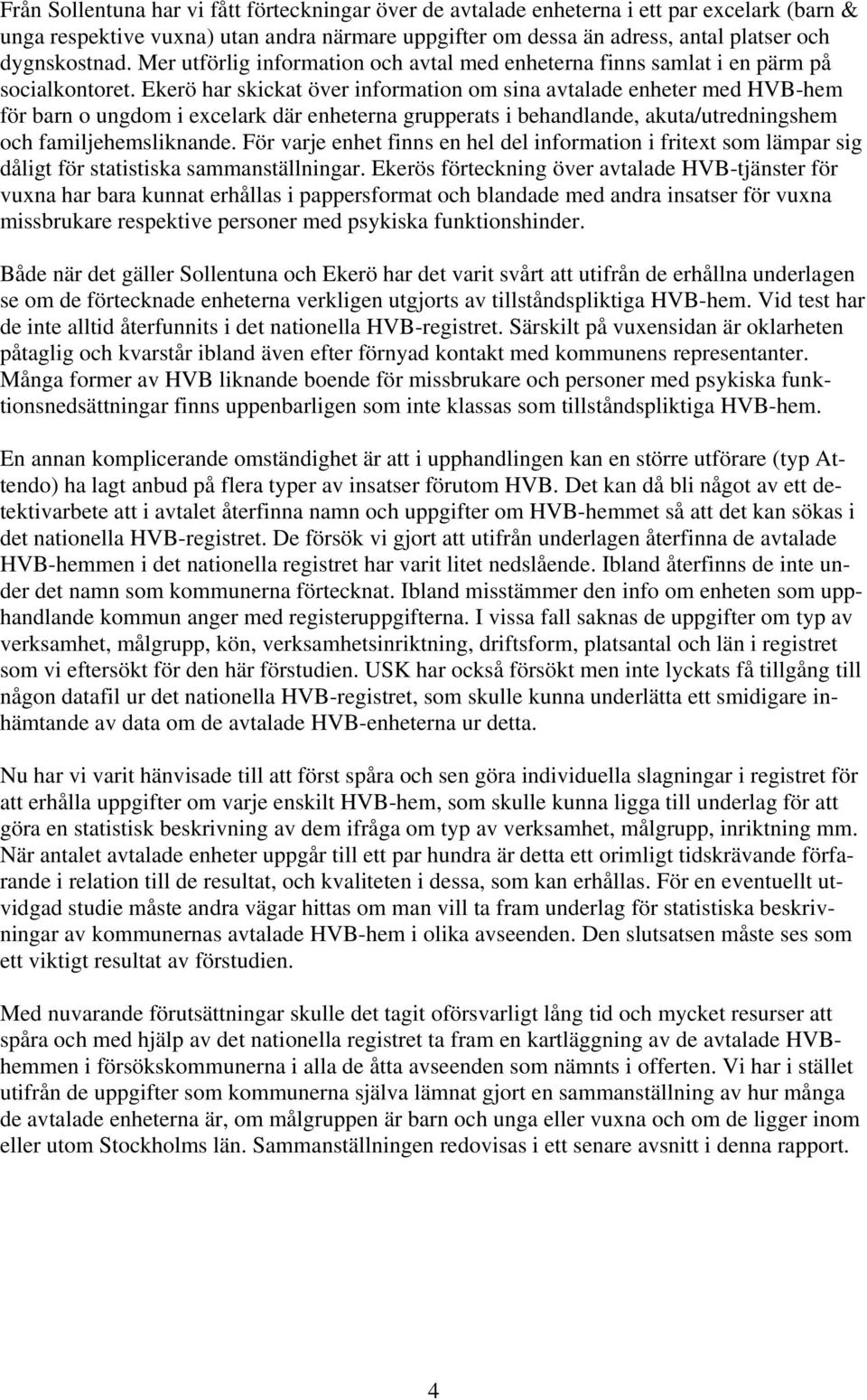 Från Sollentuna har vi fått förteckningar över de avtalade enheterna i ett par excelark (barn & unga respektive vuxna) utan andra närmare uppgifter om dessa än adress, antal platser och dygnskostnad. Mer utförlig information och avtal med enheterna finns samlat i en pärm på socialkontoret. Ekerö har skickat över information om sina avtalade enheter med HVB-hem för barn o ungdom i excelark där enheterna grupperats i behandlande, akuta/utredningshem och familjehemsliknande. För varje enhet finns en hel del information i fritext som lämpar sig dåligt för statistiska sammanställningar. Ekerös förteckning över avtalade HVB-tjänster för vuxna har bara kunnat erhållas i pappersformat och blandade med andra insatser för vuxna missbrukare respektive personer med psykiska funktionshinder.

Både när det gäller Sollentuna och Ekerö har det varit svårt att utifrån de erhållna underlagen se om de förtecknade enheterna verkligen utgjorts av tillståndspliktiga HVB-hem. Vid test har de inte alltid återfunnits i det nationella HVB-registret. Särskilt på vuxensidan är oklarheten påtaglig och kvarstår ibland även efter förnyad kontakt med kommunens representanter. Många former av HVB liknande boende för missbrukare och personer med psykiska funktionsnedsättningar finns uppenbarligen som inte klassas som tillståndspliktiga HVB-hem.

En annan komplicerande omständighet är att i upphandlingen kan en större utförare (typ Attendo) ha lagt anbud på flera typer av insatser förutom HVB. Det kan då bli något av ett detektivarbete att i avtalet återfinna namn och uppgifter om HVB-hemmet så att det kan sökas i det nationella HVB-registret. De försök vi gjort att utifrån underlagen återfinna de avtalade HVB-hemmen i det nationella registret har varit litet nedslående. Ibland återfinns de inte under det namn som kommunerna förtecknat. Ibland misstämmer den info om enheten som upphandlande kommun anger med registeruppgifterna. I vissa fall saknas de uppgifter om typ av verksamhet, målgrupp, kön, verksamhetsinriktning, driftsform, platsantal och län i registret som vi eftersökt för den här förstudien. USK har också försökt men inte lyckats få tillgång till någon datafil ur det nationella HVB-registret, som skulle kunna underlätta ett smidigare inhämtande av data om de avtalade HVB-enheterna ur detta.

Nu har vi varit hänvisade till att först spåra och sen göra individuella slagningar i registret för att erhålla uppgifter om varje enskilt HVB-hem, som skulle kunna ligga till underlag för att göra en statistisk beskrivning av dem ifråga om typ av verksamhet, målgrupp, inriktning mm. När antalet avtalade enheter uppgår till ett par hundra är detta ett orimligt tidskrävande förfarande i relation till de resultat, och kvaliteten i dessa, som kan erhållas. För en eventuellt utvidgad studie måste andra vägar hittas om man vill ta fram underlag för statistiska beskrivningar av kommunernas avtalade HVB-hem i olika avseenden. Den slutsatsen måste ses som ett viktigt resultat av förstudien.

Med nuvarande förutsättningar skulle det tagit oförsvarligt lång tid och mycket resurser att spåra och med hjälp av det nationella registret ta fram en kartläggning av de avtalade HVB-hemmen i försökskommunerna i alla de åtta avseenden som nämnts i offerten. Vi har i stället utifrån de uppgifter som kommunerna själva lämnat gjort en sammanställning av hur många de avtalade enheterna är, om målgruppen är barn och unga eller vuxna och om de ligger inom eller utom Stockholms län. Sammanställningen redovisas i ett senare avsnitt i denna rapport.

4